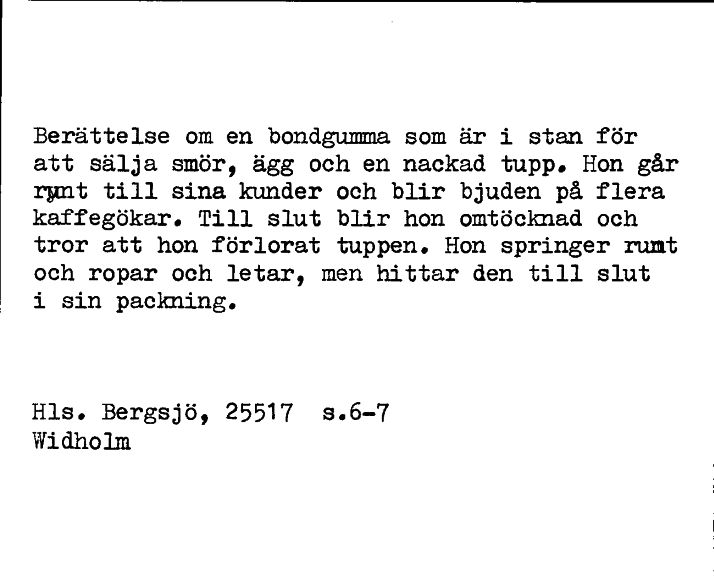 Berättelse om en bondgumma som är i stan för att sälja smör, ägg och en nackad tupp. Hon går runt till sina kunder och blir bjuden på flera kaffegökar. Till slut blir hon omtöcknad och tror att hon förlorat tuppen. Hon springer runt och ropar och letar, men hittar den till slut i sin packning.

Hls. Bergsjö, 25517 s.6-7
Widholm